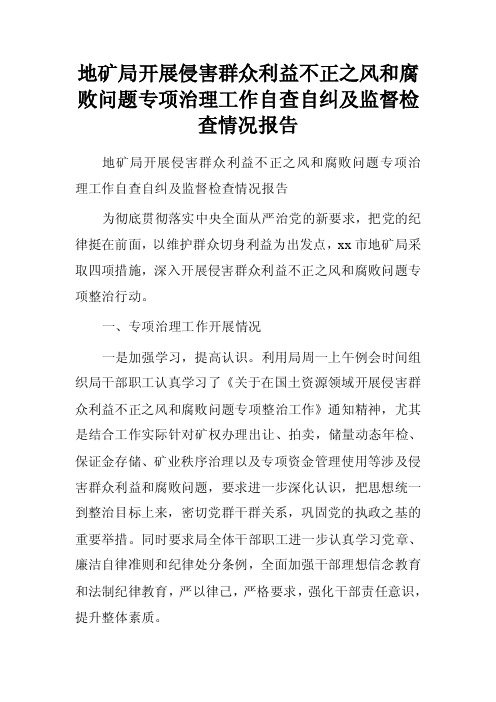 地矿局开展侵害群众利益不正之风和腐败问题专项治理工作自查自纠及监督检查情况报告

地矿局开展侵害群众利益不正之风和腐败问题专项治理工作自查自纠及监督检查情况报告

为彻底贯彻落实中央全面从严治党的新要求，把党的纪律挺在前面，以维护群众切身利益为出发点，xx 市地矿局采取四项措施，深入开展侵害群众利益不正之风和腐败问题专项整治行动。

一、专项治理工作开展情况

一是加强学习，提高认识。利用局周一上午例会时间组织局干部职工认真学习了《关于在国土资源领域开展侵害群众利益不正之风和腐败问题专项整治工作》通知精神，尤其是结合工作实际针对矿权办理出让、拍卖，储量动态年检、保证金存储、矿业秩序治理以及专项资金管理使用等涉及侵害群众利益和腐败问题，要求进一步深化认识，把思想统一到整治目标上来，密切党群干群关系，巩固党的执政之基的重要举措。同时要求局全体干部职工进一步认真学习党章、廉洁自律准则和纪律处分条例，全面加强干部理想信念教育和法制纪律教育，严以律己，严格要求，强化干部责任意识，提升整体素质。